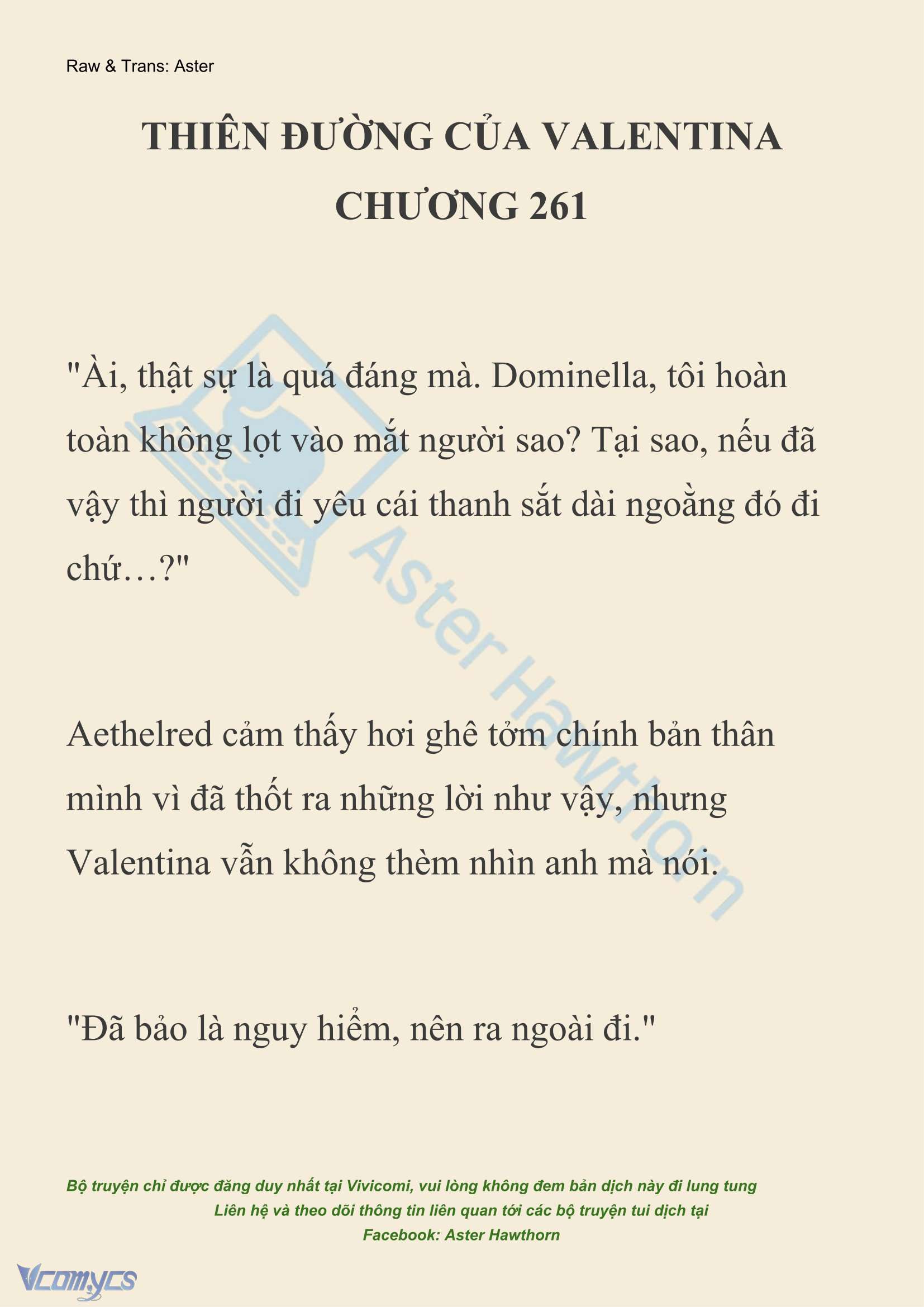 Raw & Trans: Aster

THIÊN ĐƯỜNG CỦA VALENTINA
CHƯƠNG 261

"Ài, thật sự là quá đáng mà. Dominella, tôi hoàn toàn không lọt vào mắt người sao? Tại sao, nếu đã vậy thì người đi yêu cái thanh sắt dài ngoằng đó đi chứ…?"

Aethelred cảm thấy hơi ghê tởm chính bản thân mình vì đã thốt ra những lời như vậy, nhưng Valentina vẫn không thèm nhìn anh mà nói.

"Đã bảo là nguy hiểm, nên ra ngoài đi."

Aster Hawthorn

Bộ truyện chỉ được đăng duy nhất tại Vivicomi, vui lòng không đem bản dịch này đi lung tung
Liên hệ và theo dõi thông tin liên quan tới các bộ truyện tui dịch tại
Facebook: Aster Hawthorn

Vcomycs